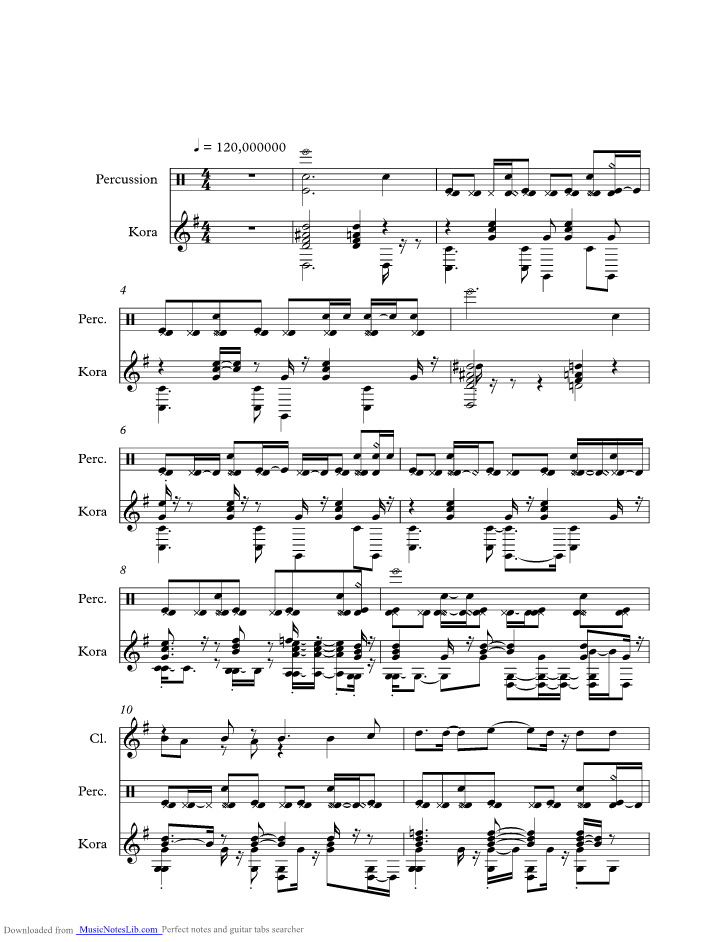 ♩ = 120,000000

Percussion

Kora

4

Perc.

Kora

6

Perc.

Kora

8

Perc.

Kora

10

Cl.

Perc.

Kora

Downloaded from MusicNotesLib.com Perfect notes and guitar tabs searcher